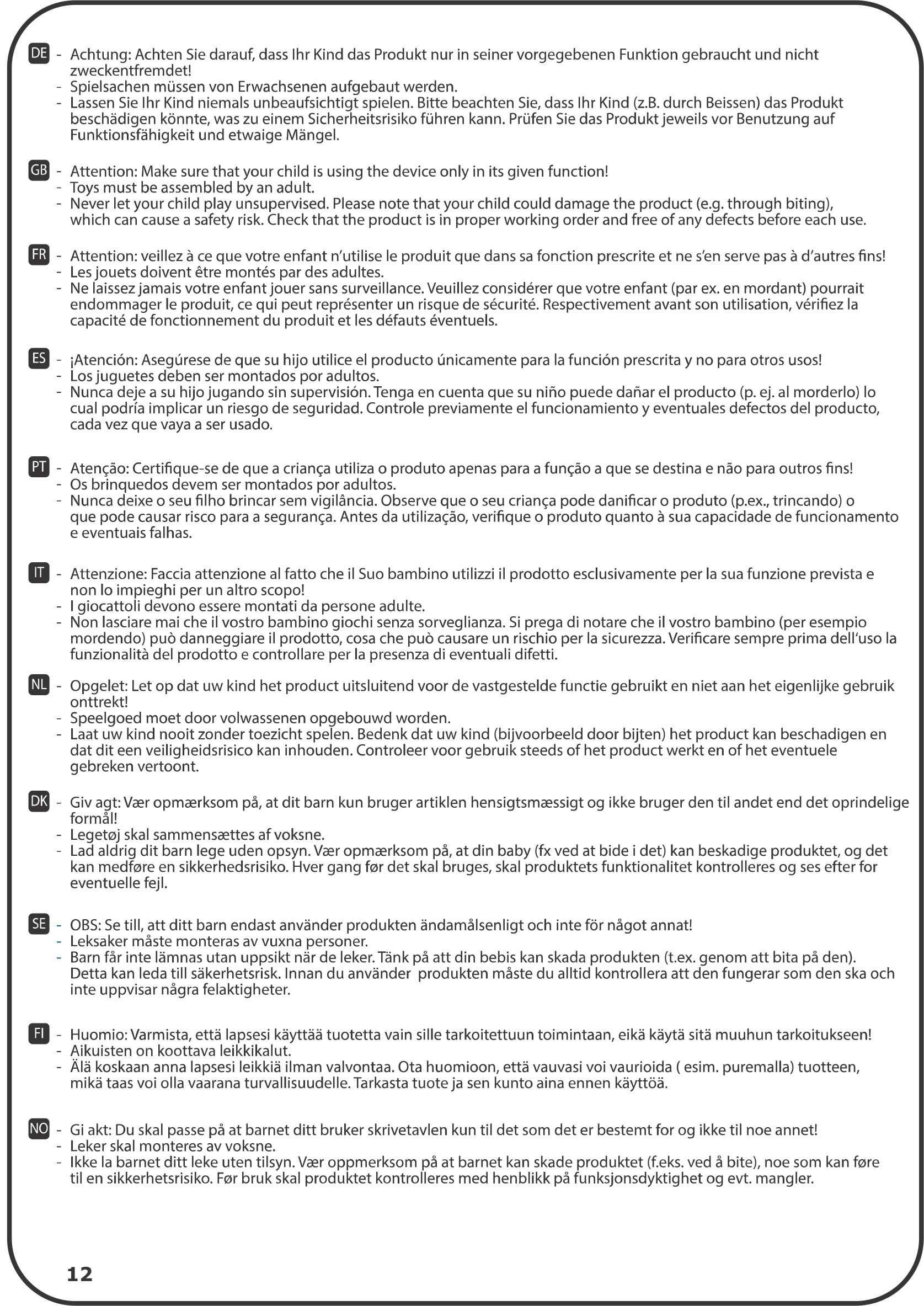 DE - Achtung: Achten Sie darauf, dass Ihr Kind das Produkt nur in seiner vorgegebenen Funktion gebraucht und nicht zweckentfremdet!
- Spielsachen müssen von Erwachsenen aufgebaut werden.
- Lassen Sie Ihr Kind niemals unbeaufsichtigt spielen. Bitte beachten Sie, dass Ihr Kind (z.B. durch Beissen) das Produkt beschädigen könnte, was zu einem Sicherheitsrisiko führen kann. Prüfen Sie das Produkt jeweils vor Benutzung auf Funktionsfähigkeit und etwaige Mängel.

GB - Attention: Make sure that your child is using the device only in its given function!
- Toys must be assembled by an adult.
- Never let your child play unsupervised. Please note that your child could damage the product (e.g. through biting), which can cause a safety risk. Check that the product is in proper working order and free of any defects before each use.

FR - Attention: veillez à ce que votre enfant n'utilise le produit que dans sa fonction prescrite et ne s'en serve pas à d'autres fins!
- Les jouets doivent être montés par des adultes.
- Ne laissez jamais votre enfant jouer sans surveillance. Veuillez considérer que votre enfant (par ex. en mordant) pourrait endommager le produit, ce qui peut représenter un risque de sécurité. Respectivement avant son utilisation, vérifiez la capacité de fonctionnement du produit et les défauts éventuels.

ES - ¡Atención: Asegúrese de que su hijo utilice el producto únicamente para la función prescrita y no para otros usos!
- Los juguetes deben ser montados por adultos.
- Nunca deje a su hijo jugando sin supervisión. Tenga en cuenta que su niño puede dañar el producto (p. ej. al morderlo) lo cual podría implicar un riesgo de seguridad. Controle previamente el funcionamiento y eventuales defectos del producto, cada vez que vaya a ser usado.

PT - Atenção: Certifique-se de que a criança utiliza o produto apenas para a função a que se destina e não para outros fins!
- Os brinquedos devem ser montados por adultos.
- Nunca deixe o seu filho brincar sem vigilância. Observe que o seu criança pode danificar o produto (p.ex., trincando) o que pode causar risco para a segurança. Antes da utilização, verifique o produto quanto à sua capacidade de funcionamento e eventuais falhas.

IT - Attenzione: Faccia attenzione al fatto che il Suo bambino utilizzi il prodotto esclusivamente per la sua funzione prevista e non lo impieghi per un altro scopo!
- I giocattoli devono essere montati da persone adulte.
- Non lasciare mai che il vostro bambino giochi senza sorveglianza. Si prega di notare che il vostro bambino (per esempio mordendo) può danneggiare il prodotto, cosa che può causare un rischio per la sicurezza. Verificare sempre prima dell'uso la funzionalità del prodotto e controllare per la presenza di eventuali difetti.

NL - Opgelet: Let op dat uw kind het product uitsluitend voor de vastgestelde functie gebruikt en niet aan het eigenlijke gebruik onttrekt!
- Speelgoed moet door volwassenen opgebouwd worden.
- Laat uw kind nooit zonder toezicht spelen. Bedenk dat uw kind (bijvoorbeeld door bijten) het product kan beschadigen en dat dit een veiligheidsrisico kan inhouden. Controleer voor gebruik steeds of het product werkt en of het eventuele gebreken vertoont.

DK - Giv agt: Vær opmærksom på, at dit barn kun bruger artiklen hensigtsmæssigt og ikke bruger den til andet end det oprindelige formål!
- Legetøj skal sammensættes af voksne.
- Lad aldrig dit barn lege uden opsyn. Vær opmærksom på, at din baby (fx ved at bide i det) kan beskadige produktet, og det kan medføre en sikkerhedsrisiko. Hver gang før det skal bruges, skal produktets funktionalitet kontrolleres og ses efter for eventuelle fejl.

SE - OBS: Se till, att ditt barn endast använder produkten ändamålsenligt och inte för något annat!
- Leksaker måste monteras av vuxna personer.
- Barn får inte lämnas utan uppsikt när de leker. Tänk på att din bebis kan skada produkten (t.ex. genom att bita på den). Detta kan leda till säkerhetsrisk. Innan du använder produkten måste du alltid kontrollera att den fungerar som den ska och inte uppvisar några felaktigheter.

FI - Huomio: Varmista, että lapsesi käyttää tuotetta vain sille tarkoitettuun toimintaan, eikä käytä sitä muuhun tarkoitukseen!
- Aikuisten on koottava leikkikalut.
- Älä koskaan anna lapsesi leikkiä ilman valvontaa. Ota huomioon, että vauvasi voi vaurioida ( esim. puremalla) tuotteen, mikä taas voi olla vaarana turvallisuudelle. Tarkasta tuote ja sen kunto aina ennen käyttöä.

NO - Gi akt: Du skal passe på at barnet ditt bruker skrivetavlen kun til det som det er bestemt for og ikke til noe annet!
- Leker skal monteres av voksne.
- Ikke la barnet ditt leke uten tilsyn. Vær oppmerksom på at barnet kan skade produktet (f.eks. ved å bite), noe som kan føre til en sikkerhetsrisiko. Før bruk skal produktet kontrolleres med henblikk på funksjonsdyktighet og evt. mangler.

12